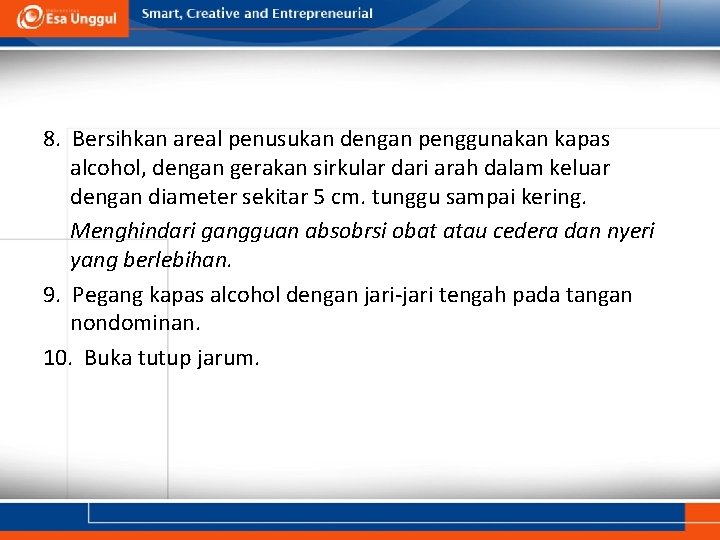 Esa Unggul

Smart, Creative and Entrepreneurial

8. Bersihkan areal penusukan dengan penggunakan kapas alcohol, dengan gerakan sirkular dari arah dalam keluar dengan diameter sekitar 5 cm. tunggu sampai kering.

Menghindari gangguan absobrsi obat atau cedera dan nyeri yang berlebihan.

9. Pegang kapas alcohol dengan jari-jari tengah pada tangan nondominan.

10. Buka tutup jarum.